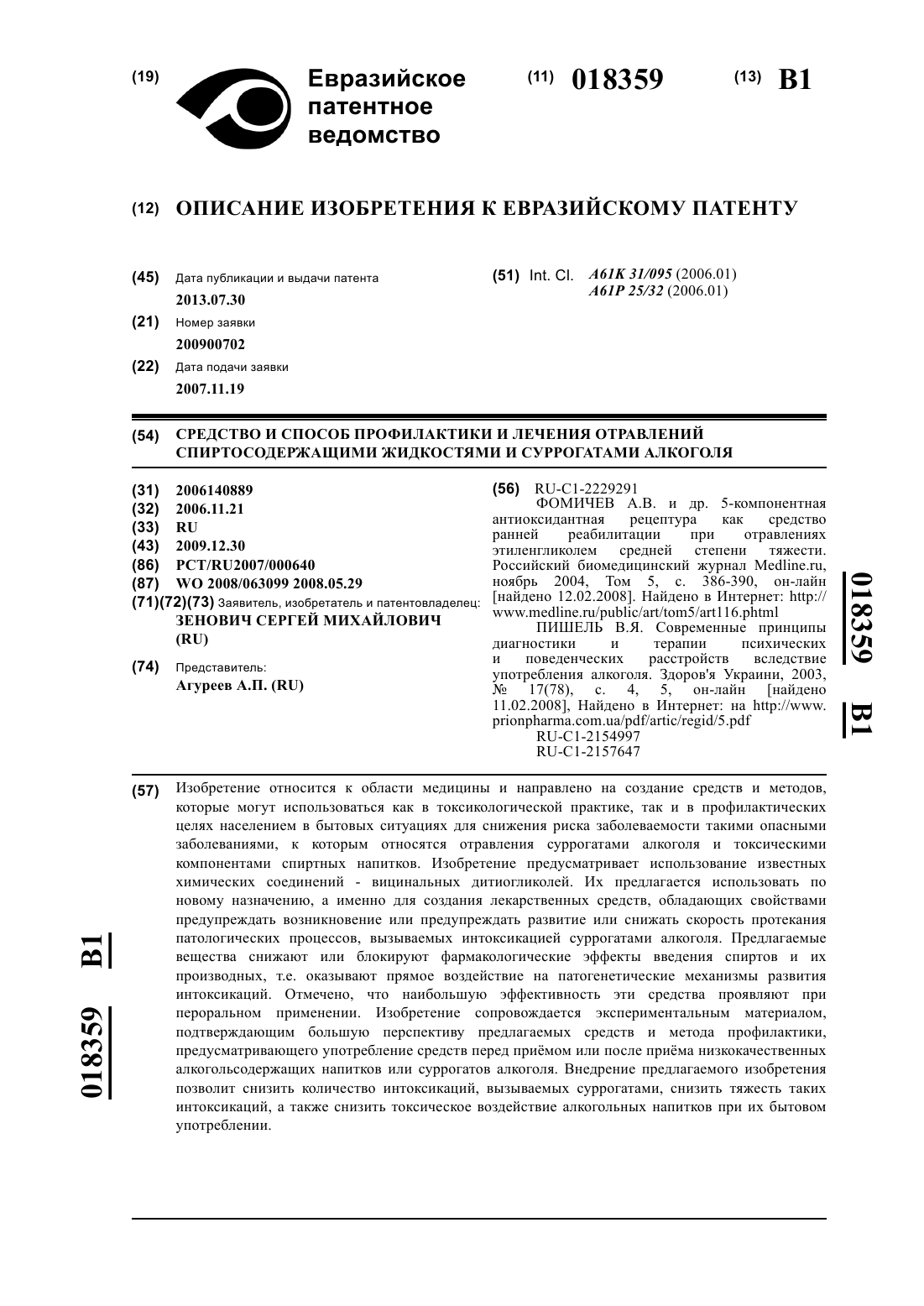 (19) Евразийское патентное ведомство

(11) 018359 (13) B1

(12) ОПИСАНИЕ ИЗОБРЕТЕНИЯ К ЕВРАЗИЙСКОМУ ПАТЕНТУ

(45) Дата публикации и выдачи патента
2013.07.30

(21) Номер заявки
200900702

(22) Дата подачи заявки
2007.11.19

(51) Int. Cl. A61K 31/095 (2006.01)
A61P 25/32 (2006.01)

(54) СРЕДСТВО И СПОСОБ ПРОФИЛАКТИКИ И ЛЕЧЕНИЯ ОТРАВЛЕНИЙ СПИРТОСОДЕРЖАЩИМИ ЖИДКОСТЯМИ И СУРРОГАТАМИ АЛКОГОЛЯ

(31) 2006140889
(32) 2006.11.21
(33) RU
(43) 2009.12.30
(86) PCT/RU2007/000640
(87) WO 2008/063099 2008.05.29
(71)(72)(73) Заявитель, изобретатель и патентовладелец:
ЗЕНОВИЧ СЕРГЕЙ МИХАЙЛОВИЧ (RU)

(74) Представитель:
Агуреев А.П. (RU)

(56) RU-C1-2229291
ФОМИЧЕВ А.В. и др. 5-компонентная антиоксидантная рецептура как средство ранней реабилитации при отравлениях этиленгликолем средней степени тяжести. Российский биомедицинский журнал Medline.ru, ноябрь 2004, Том 5, с. 386-390, он-лайн [найдено 12.02.2008]. Найдено в Интернет: http://www.medline.ru/public/art/tom5/art116.phtml
ПИШЕЛЬ В.Я. Современные принципы диагностики и терапии психических и поведенческих расстройств вследствие употребления алкоголя. Здоров'я Украини, 2003, № 17(78), с. 4, 5, он-лайн [найдено 11.02.2008], Найдено в Интернет: на http://www.prionpharma.com.ua/pdf/artic/regid/5.pdf
RU-C1-2154997
RU-C1-2157647

018359 B1

(57) Изобретение относится к области медицины и направлено на создание средств и методов, которые могут использоваться как в токсикологической практике, так и в профилактических целях населением в бытовых ситуациях для снижения риска заболеваемости такими опасными заболеваниями, к которым относятся отравления суррогатами алкоголя и токсическими компонентами спиртных напитков. Изобретение предусматривает использование известных химических соединений - вицинальных дитиогликолей. Их предлагается использовать по новому назначению, а именно для создания лекарственных средств, обладающих свойствами предупреждать возникновение или предупреждать развитие или снижать скорость протекания патологических процессов, вызываемых интоксикацией суррогатами алкоголя. Предлагаемые вещества снижают или блокируют фармакологические эффекты введения спиртов и их производных, т.е. оказывают прямое воздействие на патогенетические механизмы развития интоксикаций. Отмечено, что наибольшую эффективность эти средства проявляют при пероральном применении. Изобретение сопровождается экспериментальным материалом, подтверждающим большую перспективу предлагаемых средств и метода профилактики, предусматривающего употребление средств перед приёмом или после приёма низкокачественных алкогольсодержащих напитков или суррогатов алкоголя. Внедрение предлагаемого изобретения позволит снизить количество интоксикаций, вызываемых суррогатами, снизить тяжесть таких интоксикаций, а также снизить токсическое воздействие алкогольных напитков при их бытовом употреблении.

018359 B1